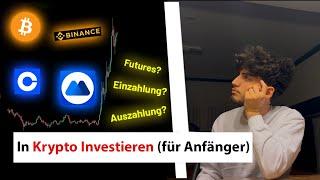 BINANCE

Futures?

Einzahlung?

Auszahlung?

In Krypto Investieren (für Anfänger)